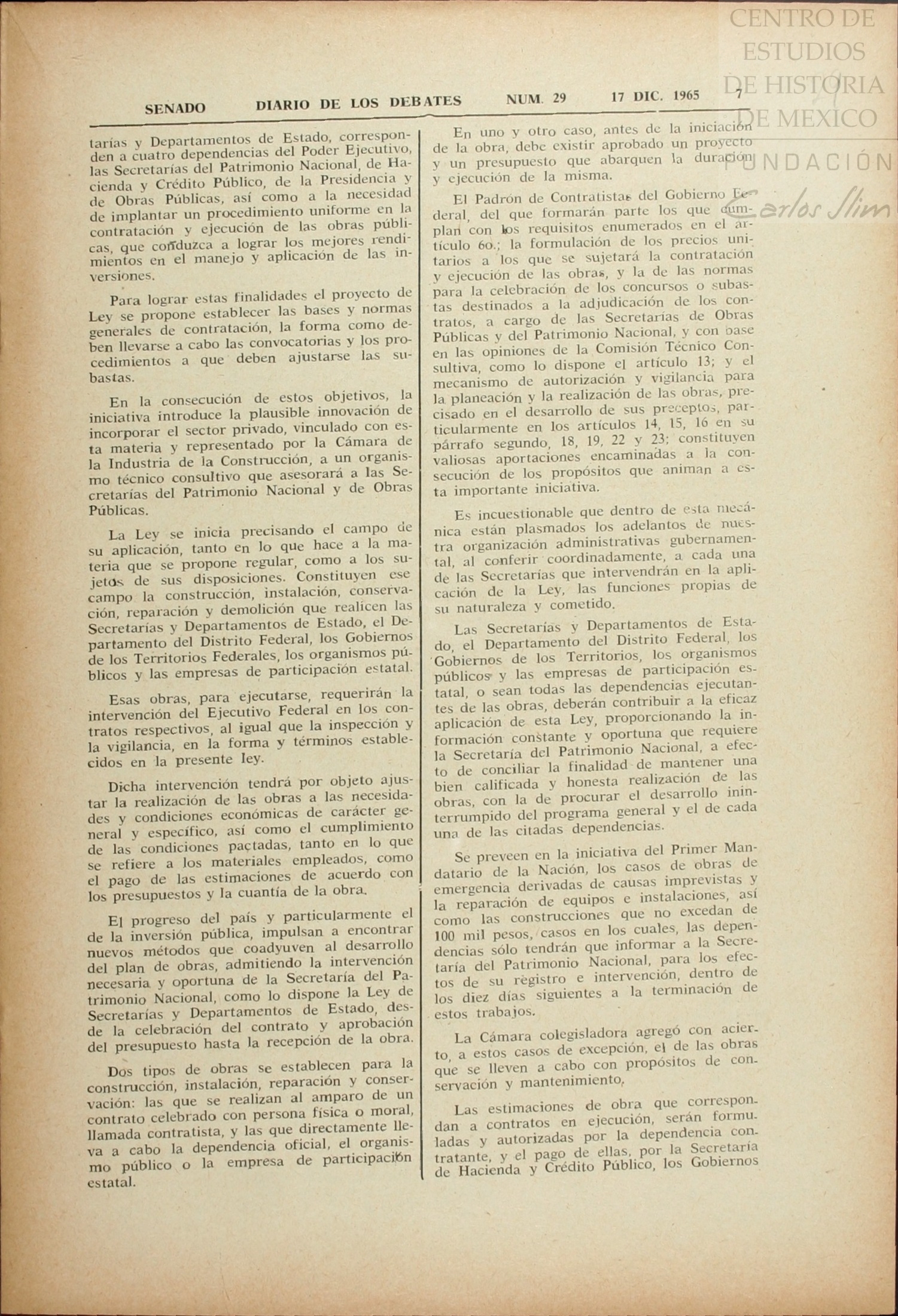 CENTRO DE ESTUDIOS DE HISTORIA DE MEXICO
FUNDACIÓN Carlos Slim

SENADO DIARIO DE LOS DEBATES NUM. 29 17 DIC. 1965 7

tarías y Departamentos de Estado, corresponden a cuatro dependencias del Poder Ejecutivo, las Secretarías del Patrimonio Nacional, de Hacienda y Crédito Público, de la Presidencia y de Obras Públicas, así como a la necesidad de implantar un procedimiento uniforme en la contratación y ejecución de las obras públicas, que conduzca a lograr los mejores rendimientos en el manejo y aplicación de las inversiones.

Para lograr estas finalidades el proyecto de Ley se propone establecer las bases y normas generales de contratación, la forma como deben llevarse a cabo las convocatorias y los procedimientos a que deben ajustarse las subastas.

En la consecución de estos objetivos, la iniciativa introduce la plausible innovación de incorporar el sector privado, vinculado con esta materia y representado por la Cámara de la Industria de la Construcción, a un organismo técnico consultivo que asesorará a las Secretarías del Patrimonio Nacional y de Obras Públicas.

La Ley se inicia precisando el campo de su aplicación, tanto en lo que hace a la materia que se propone regular, como a los sujetos de sus disposiciones. Constituyen ese campo la construcción, instalación, conservación, reparación y demolición que realicen las Secretarías y Departamentos de Estado, el Departamento del Distrito Federal, los Gobiernos de los Territorios Federales, los organismos públicos y las empresas de participación estatal.

Esas obras, para ejecutarse, requerirán la intervención del Ejecutivo Federal en los contratos respectivos, al igual que la inspección y la vigilancia, en la forma y términos establecidos en la presente ley.

Dicha intervención tendrá por objeto ajustar la realización de las obras a las necesidades y condiciones económicas de carácter general y específico, así como el cumplimiento de las condiciones pactadas, tanto en lo que se refiere a los materiales empleados, como el pago de las estimaciones de acuerdo con los presupuestos y la cuantía de la obra.

El progreso del país y particularmente el de la inversión pública, impulsan a encontrar nuevos métodos que coadyuven al desarrollo del plan de obras, admitiendo la intervención necesaria y oportuna de la Secretaría del Patrimonio Nacional, como lo dispone la Ley de Secretarías y Departamentos de Estado, desde la celebración del contrato y aprobación del presupuesto hasta la recepción de la obra.

Dos tipos de obras se establecen para la construcción, instalación, reparación y conservación: las que se realizan al amparo de un contrato celebrado con persona física o moral, llamada contratista, y las que directamente lleva a cabo la dependencia oficial, el organismo público o la empresa de participación estatal.

En uno y otro caso, antes de la iniciación de la obra, debe existir aprobado un proyecto y un presupuesto que abarquen la duración y ejecución de la misma.

El Padrón de Contratistas del Gobierno Federal, del que formarán parte los que cumplan con los requisitos enumerados en el artículo 6o.; la formulación de los precios unitarios a los que se sujetará la contratación y ejecución de las obras, y la de las normas para la celebración de los concursos o subastas destinados a la adjudicación de los contratos, a cargo de las Secretarías de Obras Públicas y del Patrimonio Nacional, y con base en las opiniones de la Comisión Técnico Consultiva, como lo dispone el artículo 13; y el mecanismo de autorización y vigilancia para la planeación y la realización de las obras, precisado en el desarrollo de sus preceptos, particularmente en los artículos 14, 15, 16 en su párrafo segundo, 18, 19, 22 y 23; constituyen valiosas aportaciones encaminadas a la consecución de los propósitos que animan a esta importante iniciativa.

Es incuestionable que dentro de esta mecánica están plasmados los adelantos de nuestra organización administrativas gubernamental, al conferir coordinadamente, a cada una de las Secretarías que intervendrán en la aplicación de la Ley, las funciones propias de su naturaleza y cometido.

Las Secretarías y Departamentos de Estado, el Departamento del Distrito Federal, los Gobiernos de los Territorios, los organismos públicos y las empresas de participación estatal, o sean todas las dependencias ejecutantes de las obras, deberán contribuir a la eficaz aplicación de esta Ley, proporcionando la información constante y oportuna que requiere la Secretaría del Patrimonio Nacional, a efecto de conciliar la finalidad de mantener una bien calificada y honesta realización de las obras, con la de procurar el desarrollo ininterrumpido del programa general y el de cada una de las citadas dependencias.

Se preveen en la iniciativa del Primer Mandatario de la Nación, los casos de obras de emergencia derivadas de causas imprevistas y la reparación de equipos e instalaciones, así como las construcciones que no excedan de 100 mil pesos, casos en los cuales, las dependencias sólo tendrán que informar a la Secretaría del Patrimonio Nacional, para los efectos de su registro e intervención, dentro de los diez días siguientes a la terminación de estos trabajos.

La Cámara colegisladora agregó con acierto, a estos casos de excepción, el de las obras que se lleven a cabo con propósitos de conservación y mantenimiento,

Las estimaciones de obra que correspondan a contratos en ejecución, serán formuladas y autorizadas por la dependencia contratante, y el pago de ellas, por la Secretaría de Hacienda y Crédito Público, los Gobiernos